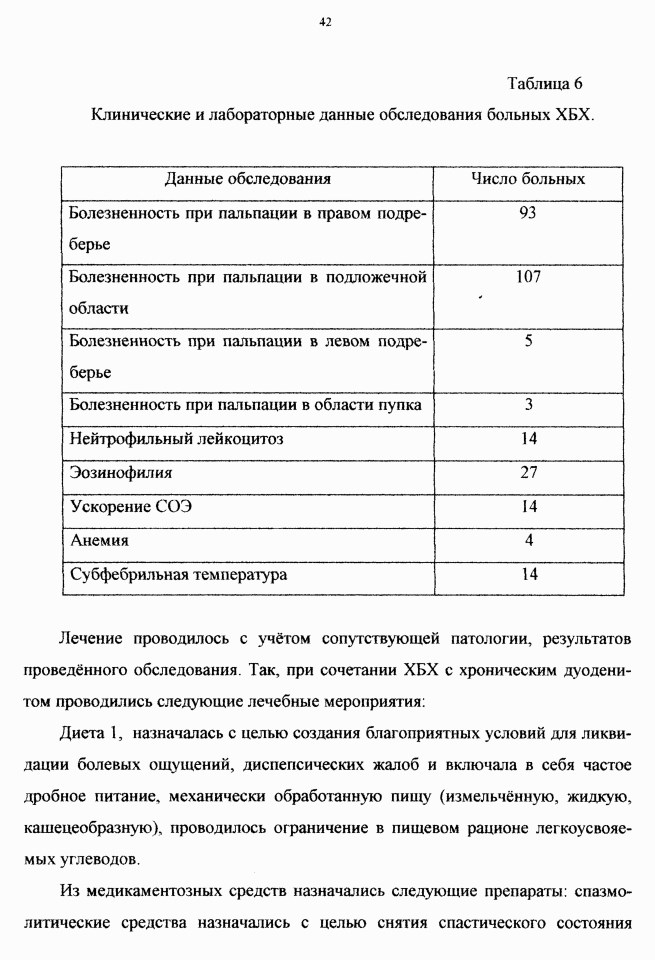 42

Таблица 6

Клинические и лабораторные данные обследования больных ХБХ.

| Данные обследования | Число больных |
|---|---|
| Болезненность при пальпации в правом подреберье | 93 |
| Болезненность при пальпации в подложечной области | 107 |
| Болезненность при пальпации в левом подреберье | 5 |
| Болезненность при пальпации в области пупка | 3 |
| Нейтрофильный лейкоцитоз | 14 |
| Эозинофилия | 27 |
| Ускорение СОЭ | 14 |
| Анемия | 4 |
| Субфебрильная температура | 14 |

Лечение проводилось с учётом сопутствующей патологии, результатов проведённого обследования. Так, при сочетании ХБХ с хроническим дуоденитом проводились следующие лечебные мероприятия:

Диета 1, назначалась с целью создания благоприятных условий для ликвидации болевых ощущений, диспепсических жалоб и включала в себя частое дробное питание, механически обработанную пищу (измельчённую, жидкую, кашецеобразную), проводилось ограничение в пищевом рационе легкоусвояемых углеводов.

Из медикаментозных средств назначались следующие препараты: спазмолитические средства назначались с целью снятия спастического состояния